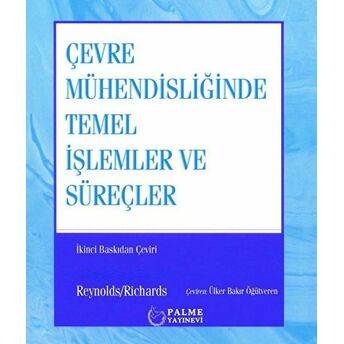 ÇEVRE MÜHENDİSLİĞİNDE TEMEL İŞLEMLER VE SÜREÇLER

İkinci Baskıdan Çeviri

Reynolds/Richards

Çeviren: Ülker Bakır Öğütveren

PALME YAYINEVİ